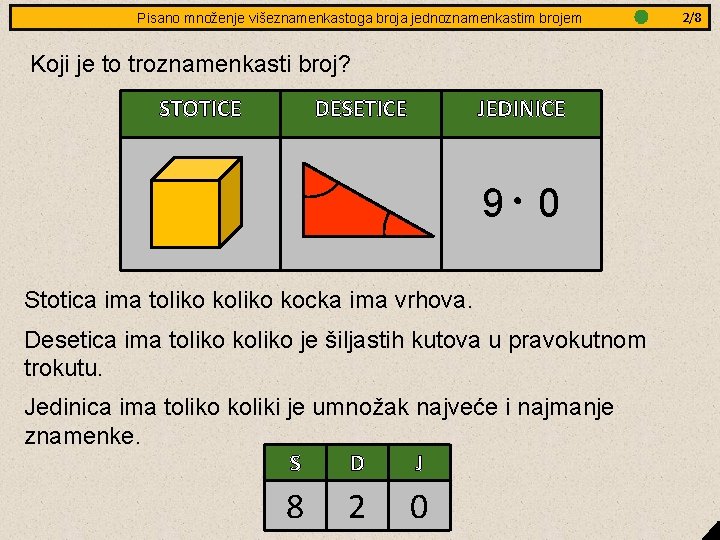 Pisano množenje višeznamenkastoga broja jednoznamenkastim brojem 2/8

Koji je to troznamenkasti broj?

| STOTICE | DESETICE | JEDINICE |
|---|---|---|
|  |  | $9 \cdot 0$ |

Stotica ima toliko koliko kocka ima vrhova.

Desetica ima toliko koliko je šiljastih kutova u pravokutnom trokutu.

Jedinica ima toliko koliki je umnožak najveće i najmanje znamenke.

| S | D | J |
|---|---|---|
| 8 | 2 | 0 |